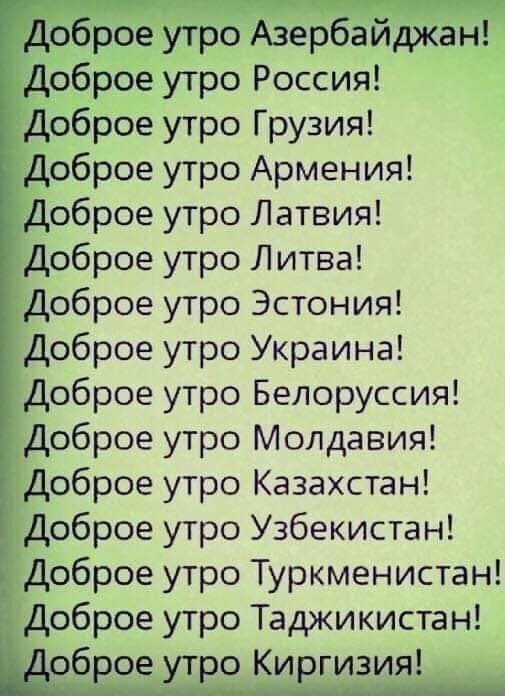 Доброе утро Азербайджан!
Доброе утро Россия!
Доброе утро Грузия!
Доброе утро Армения!
Доброе утро Латвия!
Доброе утро Литва!
Доброе утро Эстония!
Доброе утро Украина!
Доброе утро Белоруссия!
Доброе утро Молдавия!
Доброе утро Казахстан!
Доброе утро Узбекистан!
Доброе утро Туркменистан!
Доброе утро Таджикистан!
Доброе утро Киргизия!